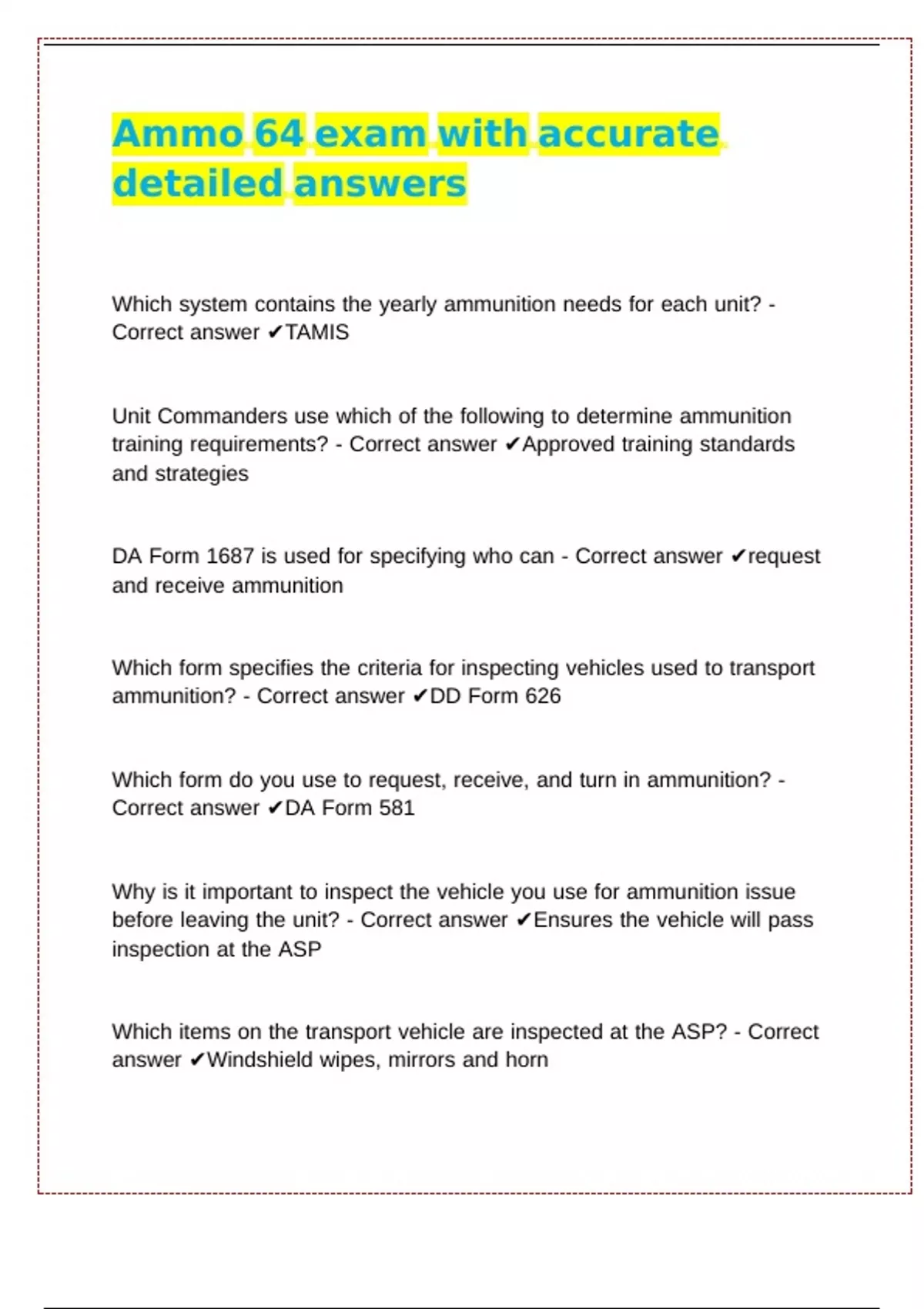 Ammo 64 exam with accurate detailed answers

Which system contains the yearly ammunition needs for each unit? - Correct answer ✔TAMIS

Unit Commanders use which of the following to determine ammunition training requirements? - Correct answer ✔Approved training standards and strategies

DA Form 1687 is used for specifying who can - Correct answer ✔request and receive ammunition

Which form specifies the criteria for inspecting vehicles used to transport ammunition? - Correct answer ✔DD Form 626

Which form do you use to request, receive, and turn in ammunition? - Correct answer ✔DA Form 581

Why is it important to inspect the vehicle you use for ammunition issue before leaving the unit? - Correct answer ✔Ensures the vehicle will pass inspection at the ASP

Which items on the transport vehicle are inspected at the ASP? - Correct answer ✔Windshield wipes, mirrors and horn